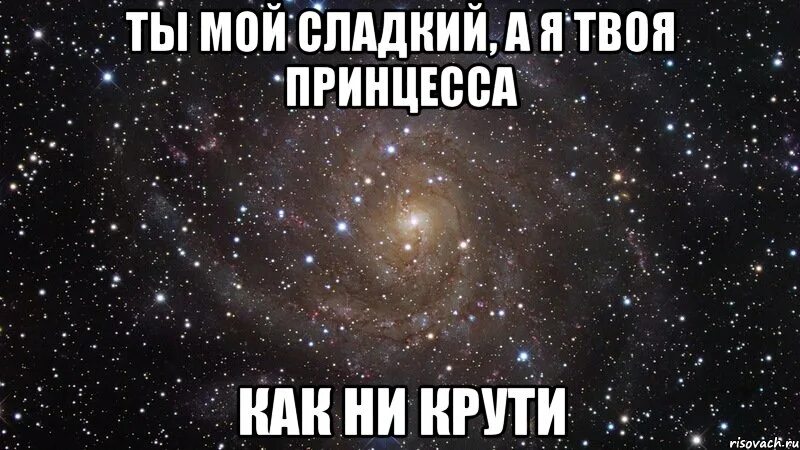 ТЫ МОЙ СЛАДКИЙ, А Я ТВОЯ ПРИНЦЕССА

КАК НИ КРУТИ

risovach.ru